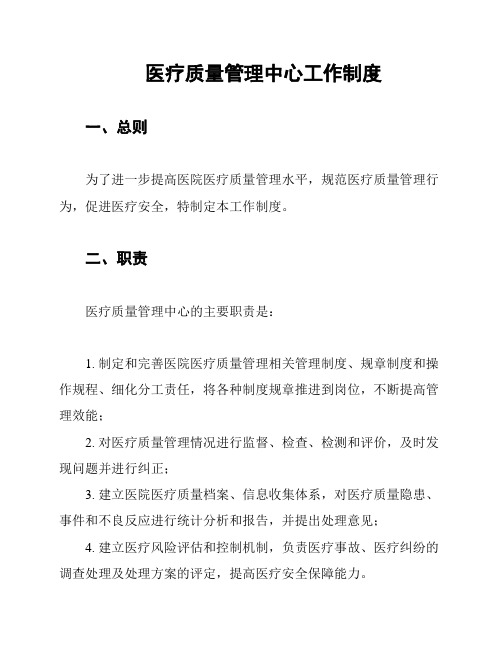 医疗质量管理中心工作制度

一、总则

为了进一步提高医院医疗质量管理水平，规范医疗质量管理行为，促进医疗安全，特制定本工作制度。

二、职责

医疗质量管理中心的主要职责是：

1. 制定和完善医院医疗质量管理相关管理制度、规章制度和操作规程、细化分工责任，将各种制度规章推进到岗位，不断提高管理效能；

2. 对医疗质量管理情况进行监督、检查、检测和评价，及时发现问题并进行纠正；

3. 建立医院医疗质量档案、信息收集体系，对医疗质量隐患、事件和不良反应进行统计分析和报告，并提出处理意见；

4. 建立医疗风险评估和控制机制，负责医疗事故、医疗纠纷的调查处理及处理方案的评定，提高医疗安全保障能力。